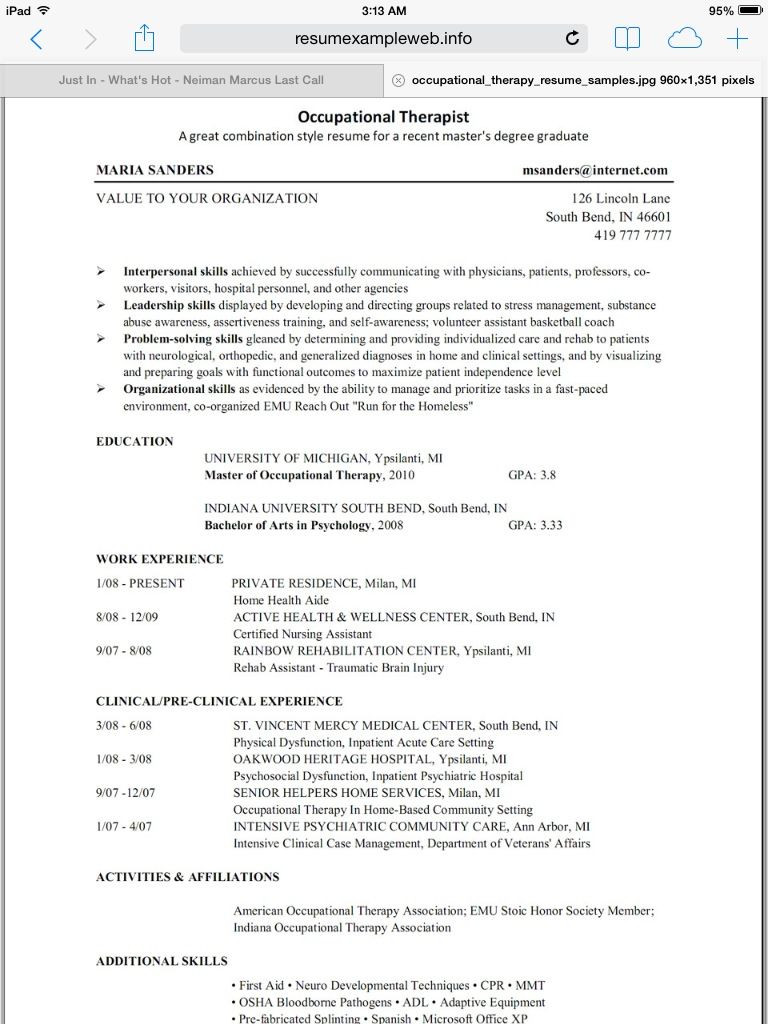 iPad 3:13 AM 95%

resumexampleweb.info

Just In - What's Hot - Neiman Marcus Last Call

occupational_therapy_resume_samples.jpg 960×1,351 pixels

Occupational Therapist

A great combination style resume for a recent master's degree graduate

MARIA SANDERS msanders@internet.com

VALUE TO YOUR ORGANIZATION

126 Lincoln Lane
South Bend, IN 46601
419 777 7777

➢ Interpersonal skills achieved by successfully communicating with physicians, patients, professors, co-workers, visitors, hospital personnel, and other agencies
➢ Leadership skills displayed by developing and directing groups related to stress management, substance abuse awareness, assertiveness training, and self-awareness; volunteer assistant basketball coach
➢ Problem-solving skills gleaned by determining and providing individualized care and rehab to patients with neurological, orthopedic, and generalized diagnoses in home and clinical settings, and by visualizing and preparing goals with functional outcomes to maximize patient independence level
➢ Organizational skills as evidenced by the ability to manage and prioritize tasks in a fast-paced environment, co-organized EMU Reach Out "Run for the Homeless"

EDUCATION

UNIVERSITY OF MICHIGAN, Ypsilanti, MI
Master of Occupational Therapy, 2010 GPA: 3.8

INDIANA UNIVERSITY SOUTH BEND, South Bend, IN
Bachelor of Arts in Psychology, 2008 GPA: 3.33

WORK EXPERIENCE

1/08 - PRESENT PRIVATE RESIDENCE, Milan, MI
Home Health Aide
8/08 - 12/09 ACTIVE HEALTH & WELLNESS CENTER, South Bend, IN
Certified Nursing Assistant
9/07 - 8/08 RAINBOW REHABILITATION CENTER, Ypsilanti, MI
Rehab Assistant - Traumatic Brain Injury

CLINICAL/PRE-CLINICAL EXPERIENCE

3/08 - 6/08 ST. VINCENT MERCY MEDICAL CENTER, South Bend, IN
Physical Dysfunction, Inpatient Acute Care Setting
1/08 - 3/08 OAKWOOD HERITAGE HOSPITAL, Ypsilanti, MI
Psychosocial Dysfunction, Inpatient Psychiatric Hospital
9/07 -12/07 SENIOR HELPERS HOME SERVICES, Milan, MI
Occupational Therapy In Home-Based Community Setting
1/07 - 4/07 INTENSIVE PSYCHIATRIC COMMUNITY CARE, Ann Arbor, MI
Intensive Clinical Case Management, Department of Veterans' Affairs

ACTIVITIES & AFFILIATIONS

American Occupational Therapy Association; EMU Stoic Honor Society Member; Indiana Occupational Therapy Association

ADDITIONAL SKILLS

• First Aid • Neuro Developmental Techniques • CPR • MMT
• OSHA Bloodborne Pathogens • ADL • Adaptive Equipment
• Pre-fabricated Splinting • Spanish • Microsoft Office XP